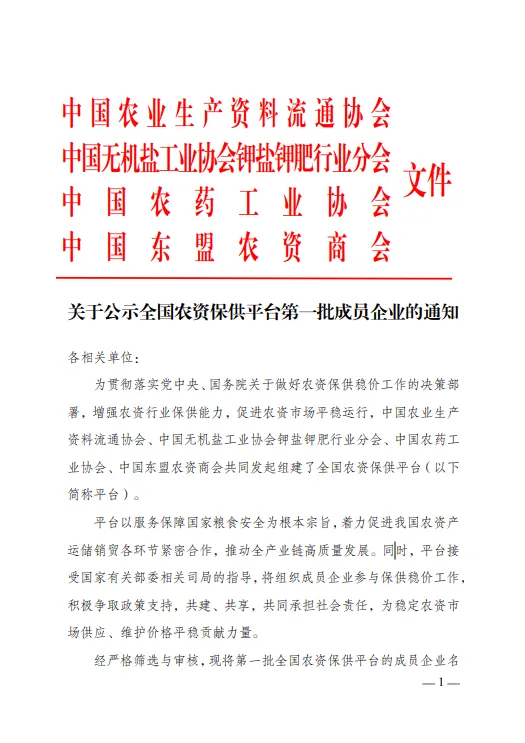 中国农业生产资料流通协会
中国无机盐工业协会钾盐钾肥行业分会
中国农药工业协会
中国东盟农资商会
文件

关于公示全国农资保供平台第一批成员企业的通知

各相关单位：

为贯彻落实党中央、国务院关于做好农资保供稳价工作的决策部署，增强农资行业保供能力，促进农资市场平稳运行，中国农业生产资料流通协会、中国无机盐工业协会钾盐钾肥行业分会、中国农药工业协会、中国东盟农资商会共同发起组建了全国农资保供平台（以下简称平台）。

平台以服务保障国家粮食安全为根本宗旨，着力促进我国农资产运储销贸各环节紧密合作，推动全产业链高质量发展。同时，平台接受国家有关部委相关司局的指导，将组织成员企业参与保供稳价工作，积极争取政策支持，共建、共享，共同承担社会责任，为稳定农资市场供应、维护价格平稳贡献力量。

经严格筛选与审核，现将第一批全国农资保供平台的成员企业名

— 1 —